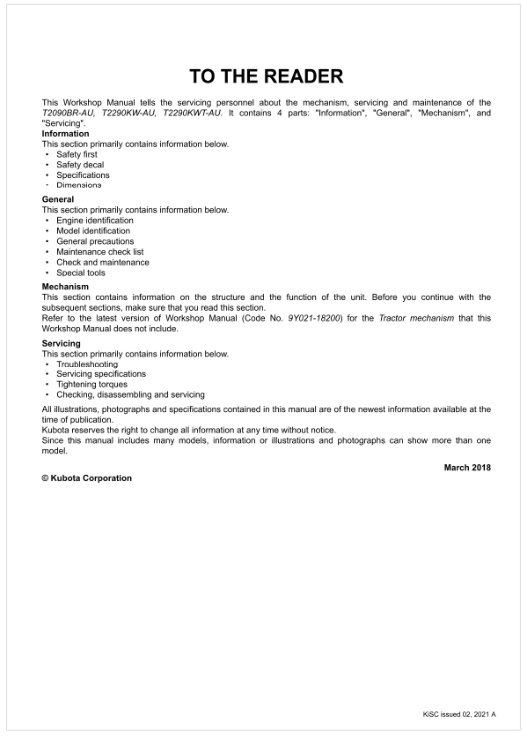 TO THE READER

This Workshop Manual tells the servicing personnel about the mechanism, servicing and maintenance of the T2090BR-AU, T2290KW-AU, T2290KWT-AU. It contains 4 parts: "Information", "General", "Mechanism", and "Servicing".

Information
This section primarily contains information below.
• Safety first
• Safety decal
• Specifications
• Dimensions

General
This section primarily contains information below.
• Engine identification
• Model identification
• General precautions
• Maintenance check list
• Check and maintenance
• Special tools

Mechanism
This section contains information on the structure and the function of the unit. Before you continue with the subsequent sections, make sure that you read this section.
Refer to the latest version of Workshop Manual (Code No. 9Y021-18200) for the Tractor mechanism that this Workshop Manual does not include.

Servicing
This section primarily contains information below.
• Troubleshooting
• Servicing specifications
• Tightening torques
• Checking, disassembling and servicing

All illustrations, photographs and specifications contained in this manual are of the newest information available at the time of publication.
Kubota reserves the right to change all information at any time without notice.
Since this manual includes many models, information or illustrations and photographs can show more than one model.

March 2018

© Kubota Corporation

KiSC issued 02, 2021 A